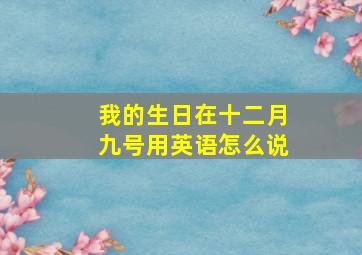 我的生日在十二月九号用英语怎么说